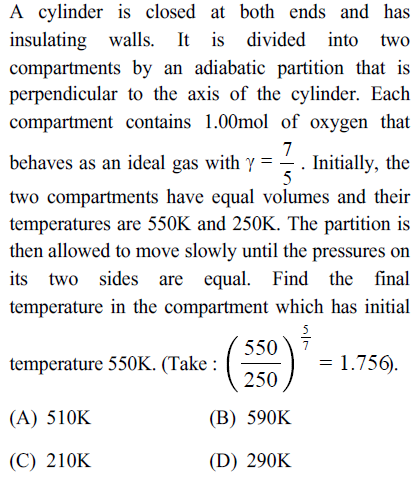 A cylinder is closed at both ends and has insulating walls. It is divided into two compartments by an adiabatic partition that is perpendicular to the axis of the cylinder. Each compartment contains 1.00mol of oxygen that behaves as an ideal gas with $\gamma = \frac{7}{5}$. Initially, the two compartments have equal volumes and their temperatures are 550K and 250K. The partition is then allowed to move slowly until the pressures on its two sides are equal. Find the final temperature in the compartment which has initial temperature 550K. (Take : $\left(\frac{550}{250}\right)^{\frac{5}{7}} = 1.756$).

(A) 510K
(B) 590K
(C) 210K
(D) 290K